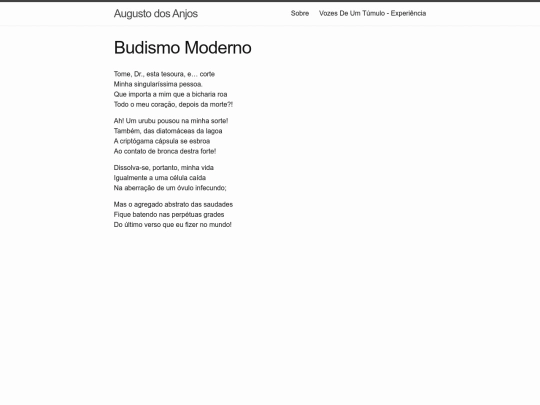 Augusto dos Anjos

Sobre Vozes De Um Túmulo - Experiência

Budismo Moderno

Tome, Dr., esta tesoura, e… corte
Minha singularíssima pessoa.
Que importa a mim que a bicharia roa
Todo o meu coração, depois da morte?!

Ah! Um urubu pousou na minha sorte!
Também, das diatomáceas da lagoa
A criptógama cápsula se esbroa
Ao contato de bronca destra forte!

Dissolva-se, portanto, minha vida
Igualmente a uma célula caída
Na aberração de um óvulo infecundo;

Mas o agregado abstrato das saudades
Fique batendo nas perpétuas grades
Do último verso que eu fizer no mundo!